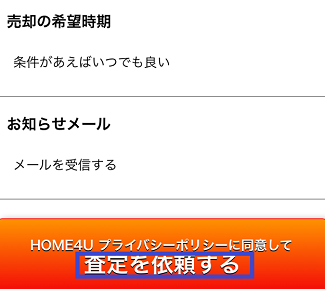 売却の希望時期

条件があえばいつでも良い

お知らせメール

メールを受信する

HOME4U プライバシーポリシーに同意して
査定を依頼する